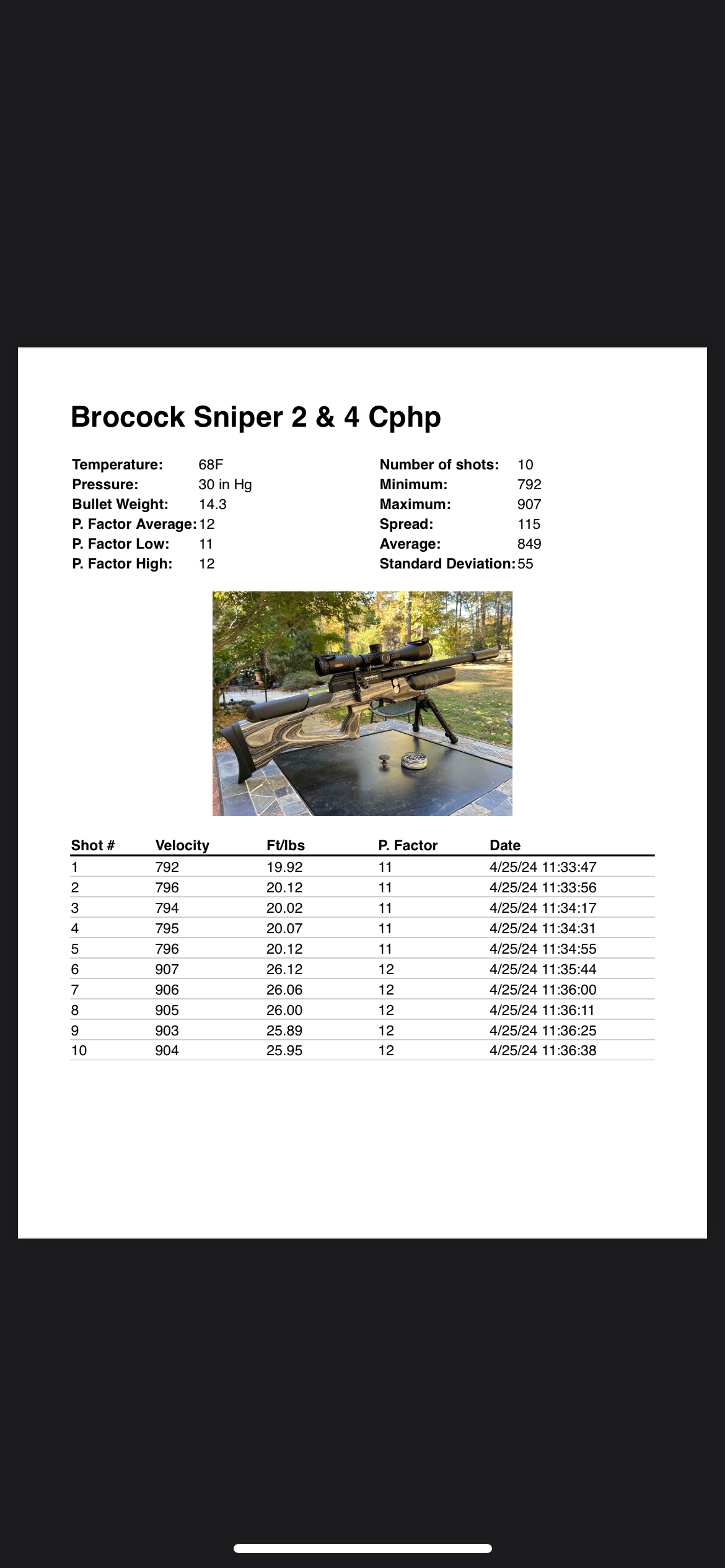 Brocock Sniper 2 & 4 Cphp

Temperature: 68F
Pressure: 30 in Hg
Bullet Weight: 14.3
P. Factor Average: 12
P. Factor Low: 11
P. Factor High: 12

Number of shots: 10
Minimum: 792
Maximum: 907
Spread: 115
Average: 849
Standard Deviation: 55

| Shot # | Velocity | Ft/lbs | P. Factor | Date |
|---|---|---|---|---|
| 1 | 792 | 19.92 | 11 | 4/25/24 11:33:47 |
| 2 | 796 | 20.12 | 11 | 4/25/24 11:33:56 |
| 3 | 794 | 20.02 | 11 | 4/25/24 11:34:17 |
| 4 | 795 | 20.07 | 11 | 4/25/24 11:34:31 |
| 5 | 796 | 20.12 | 11 | 4/25/24 11:34:55 |
| 6 | 907 | 26.12 | 12 | 4/25/24 11:35:44 |
| 7 | 906 | 26.06 | 12 | 4/25/24 11:36:00 |
| 8 | 905 | 26.00 | 12 | 4/25/24 11:36:11 |
| 9 | 903 | 25.89 | 12 | 4/25/24 11:36:25 |
| 10 | 904 | 25.95 | 12 | 4/25/24 11:36:38 |